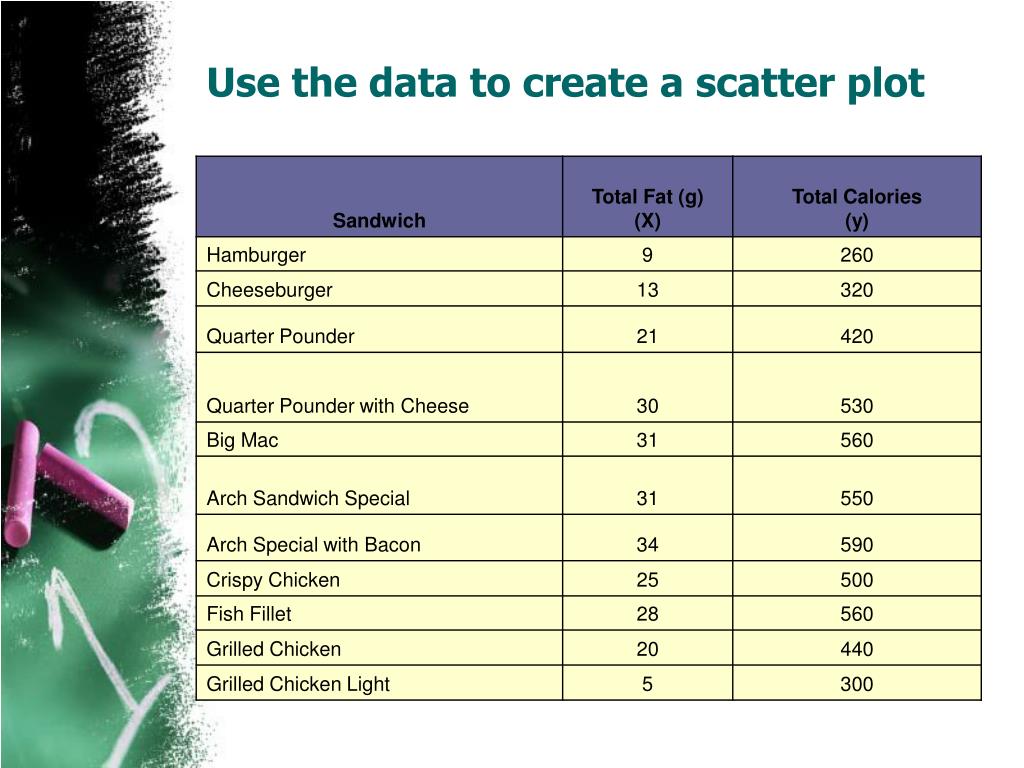 Use the data to create a scatter plot

| Sandwich | Total Fat (g) (X) | Total Calories (y) |
|---|---|---|
| Hamburger | 9 | 260 |
| Cheeseburger | 13 | 320 |
| Quarter Pounder | 21 | 420 |
| Quarter Pounder with Cheese | 30 | 530 |
| Big Mac | 31 | 560 |
| Arch Sandwich Special | 31 | 550 |
| Arch Special with Bacon | 34 | 590 |
| Crispy Chicken | 25 | 500 |
| Fish Fillet | 28 | 560 |
| Grilled Chicken | 20 | 440 |
| Grilled Chicken Light | 5 | 300 |